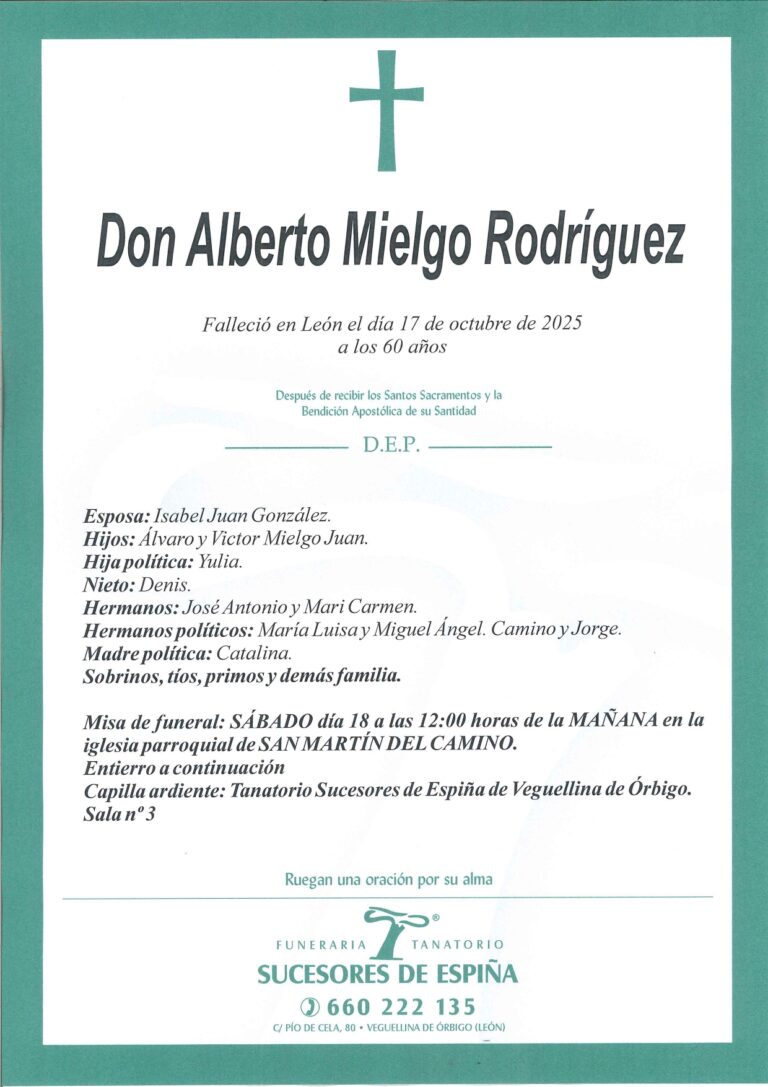 Don Alberto Mielgo Rodríguez

Falleció en León el día 17 de octubre de 2025
a los 60 años

Después de recibir los Santos Sacramentos y la Bendición Apostólica de su Santidad

D.E.P.

Esposa: Isabel Juan González.
Hijos: Álvaro y Victor Mielgo Juan.
Hija política: Yulia.
Nieto: Denis.
Hermanos: José Antonio y Mari Carmen.
Hermanos políticos: María Luisa y Miguel Ángel. Camino y Jorge.
Madre política: Catalina.
Sobrinos, tíos, primos y demás familia.

Misa de funeral: SÁBADO día 18 a las 12:00 horas de la MAÑANA en la iglesia parroquial de SAN MARTÍN DEL CAMINO.
Entierro a continuación
Capilla ardiente: Tanatorio Sucesores de Espiña de Veguellina de Órbigo. Sala nº 3

Ruegan una oración por su alma

FUNERARIA TANATORIO
SUCESORES DE ESPIÑA
660 222 135
C/ PÍO DE CELA, 80 • VEGUELLINA DE ÓRBIGO (LEÓN)